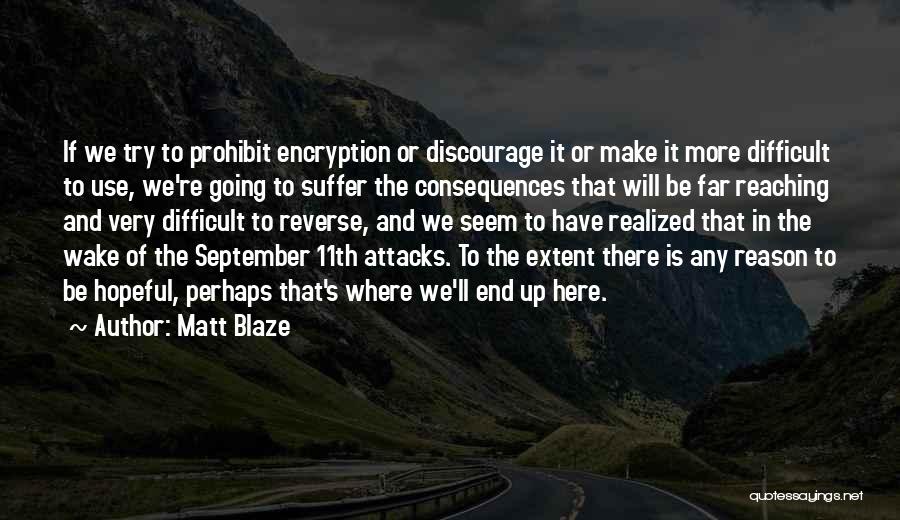 If we try to prohibit encryption or discourage it or make it more difficult to use, we're going to suffer the consequences that will be far reaching and very difficult to reverse, and we seem to have realized that in the wake of the September 11th attacks. To the extent there is any reason to be hopeful, perhaps that's where we'll end up here.

~ Author: Matt Blaze

quotessayings.net